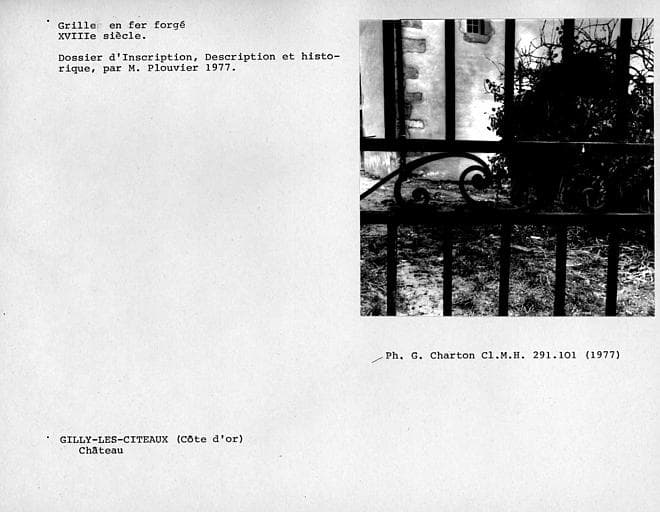 Grille en fer forgé
XVIIIe siècle.

Dossier d'Inscription, Description et historique, par M. Plouvier 1977.

Ph. G. Charton Cl.M.H. 291.101 (1977)

GILLY-LES-CITEAUX (Côte d'or)
Château